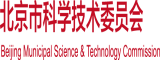 北京市科学技术委员会

Beijing Municipal Science & Technology Commission